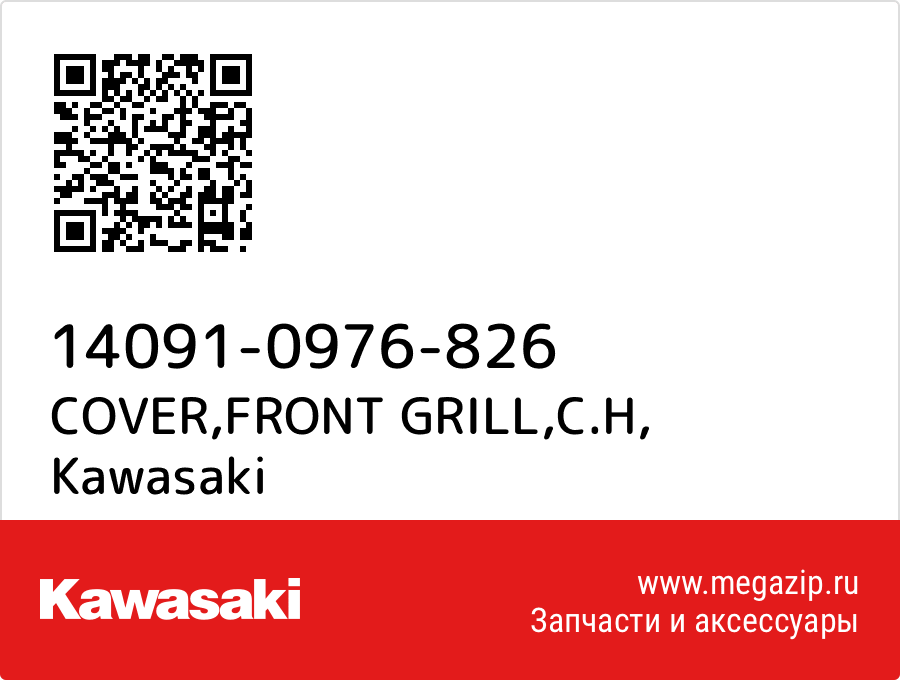 14091-0976-826
COVER,FRONT GRILL,C.H,
Kawasaki

Kawasaki

www.megazip.ru
Запчасти и аксессуары